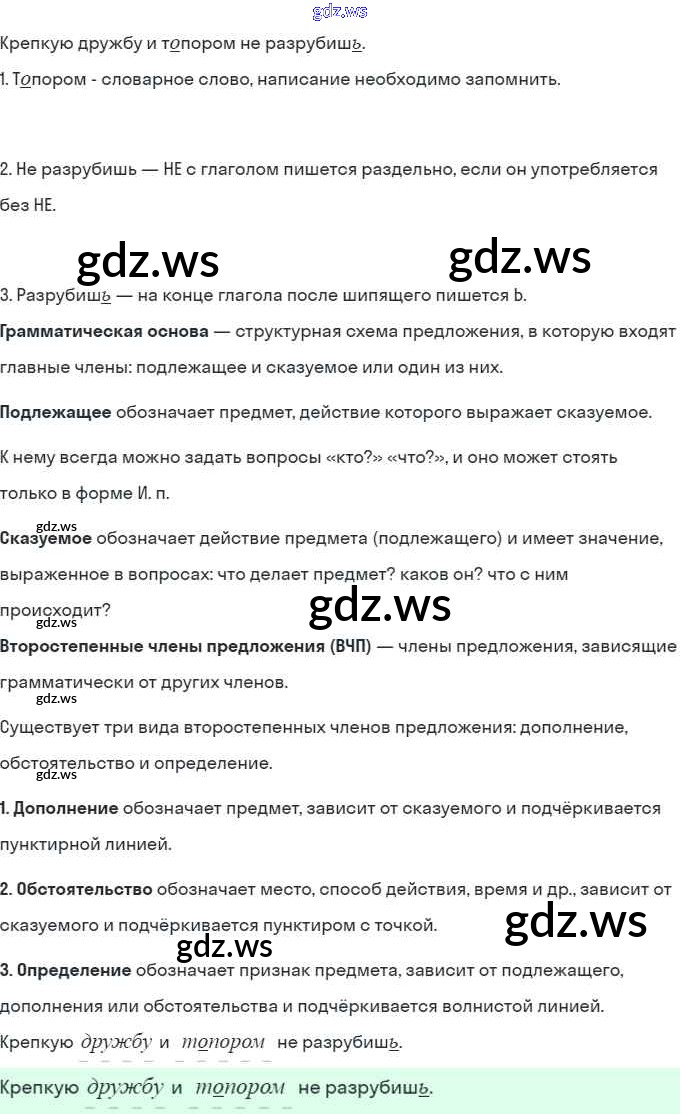 gdz.ws

Крепкую дружбу и топором не разрубишь.

1. Топором - словарное слово, написание необходимо запомнить.

2. Не разрубишь — НЕ с глаголом пишется раздельно, если он употребляется без НЕ.

gdz.ws gdz.ws

3. Разрубишь — на конце глагола после шипящего пишется Ь.

Грамматическая основа — структурная схема предложения, в которую входят главные члены: подлежащее и сказуемое или один из них.

Подлежащее обозначает предмет, действие которого выражает сказуемое.

К нему всегда можно задать вопросы «кто?» «что?», и оно может стоять только в форме И. п.

gdz.ws

Сказуемое обозначает действие предмета (подлежащего) и имеет значение, выраженное в вопросах: что делает предмет? каков он? что с ним происходит?

gdz.ws gdz.ws

Второстепенные члены предложения (ВЧП) — члены предложения, зависящие грамматически от других членов.

gdz.ws

Существует три вида второстепенных членов предложения: дополнение, обстоятельство и определение.

gdz.ws

1. Дополнение обозначает предмет, зависит от сказуемого и подчёркивается пунктирной линией.

2. Обстоятельство обозначает место, способ действия, время и др., зависит от сказуемого и подчёркивается пунктиром с точкой.

gdz.ws gdz.ws

3. Определение обозначает признак предмета, зависит от подлежащего, дополнения или обстоятельства и подчёркивается волнистой линией.

Крепкую дружбу и топором не разрубишь.

Крепкую дружбу и топором не разрубишь.